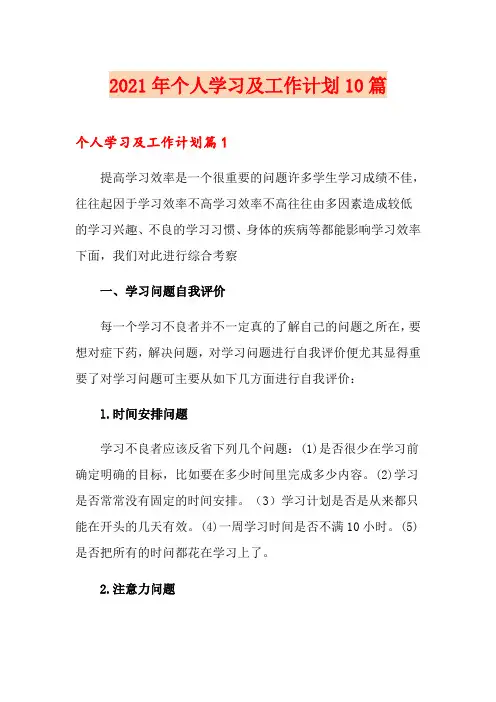 2021年个人学习及工作计划10篇

个人学习及工作计划篇1

提高学习效率是一个很重要的问题许多学生学习成绩不佳，往往起因于学习效率不高学习效率不高往往由多因素造成较低的学习兴趣、不良的学习习惯、身体的疾病等都能影响学习效率下面，我们对此进行综合考察

一、学习问题自我评价

每一个学习不良者并不一定真的了解自己的问题之所在，要想对症下药，解决问题，对学习问题进行自我评价便尤其显得重要了对学习问题可主要从如下几方面进行自我评价：

1.时间安排问题

学习不良者应该反省下列几个问题：(1)是否很少在学习前确定明确的目标，比如要在多少时间里完成多少内容。(2)学习是否常常没有固定的时间安排。（3）学习计划是否是从来都只能在开头的几天有效。(4)一周学习时间是否不满10小时。(5)是否把所有的时间都花在学习上了。

2.注意力问题